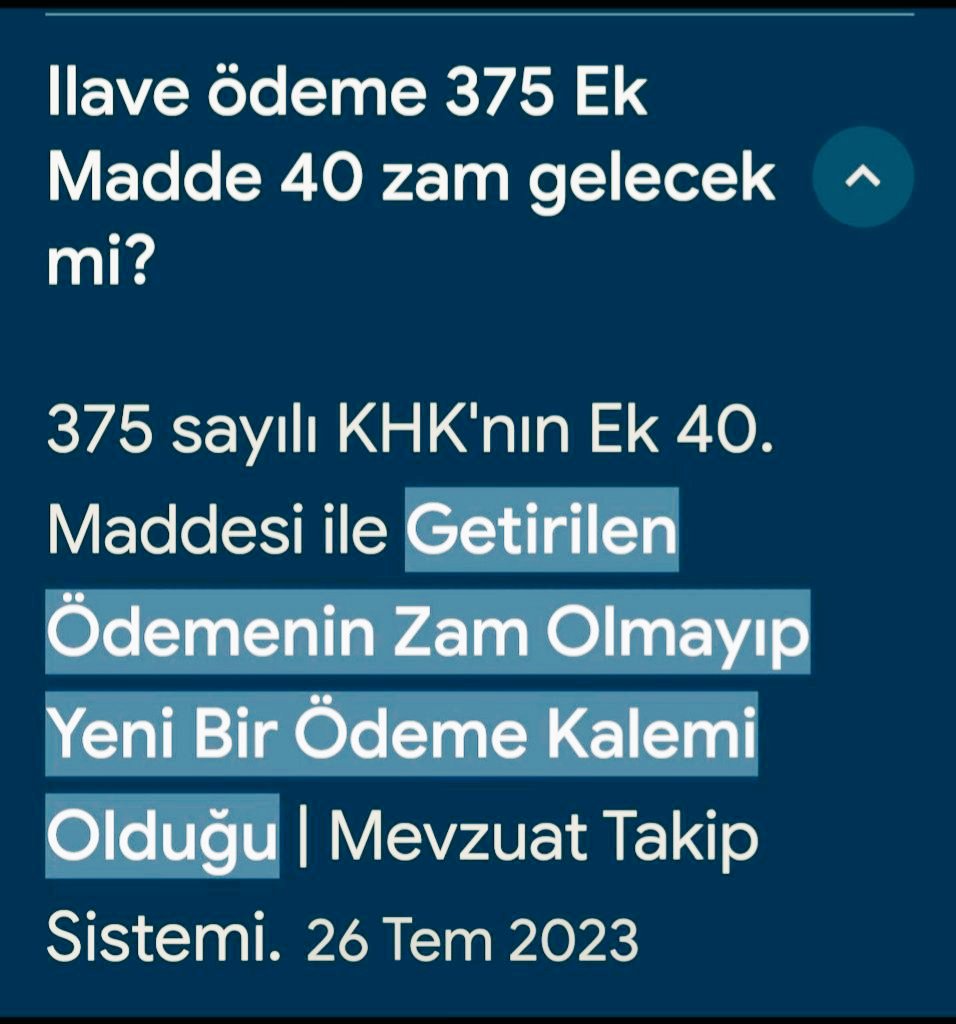 Ilave ödeme 375 Ek Madde 40 zam gelecek mi?

375 sayılı KHK'nın Ek 40. Maddesi ile Getirilen Ödemenin Zam Olmayıp Yeni Bir Ödeme Kalemi Olduğu | Mevzuat Takip Sistemi. 26 Tem 2023